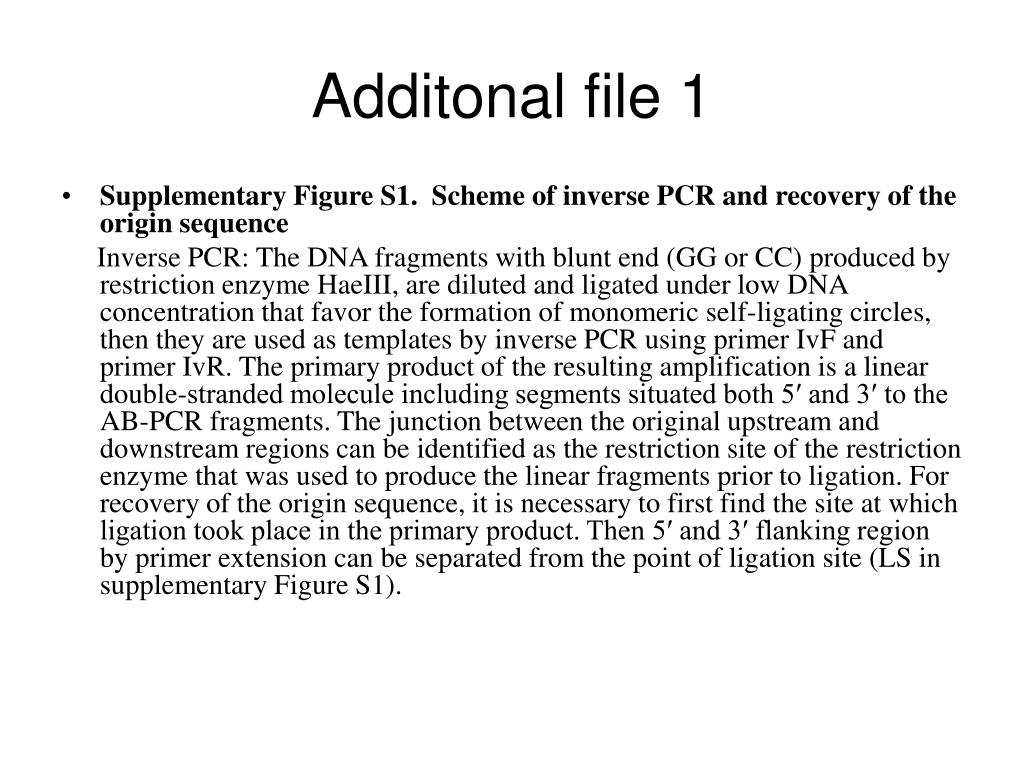 Additonal file 1

• Supplementary Figure S1. Scheme of inverse PCR and recovery of the origin sequence

Inverse PCR: The DNA fragments with blunt end (GG or CC) produced by restriction enzyme HaeIII, are diluted and ligated under low DNA concentration that favor the formation of monomeric self-ligating circles, then they are used as templates by inverse PCR using primer IvF and primer IvR. The primary product of the resulting amplification is a linear double-stranded molecule including segments situated both 5′ and 3′ to the AB-PCR fragments. The junction between the original upstream and downstream regions can be identified as the restriction site of the restriction enzyme that was used to produce the linear fragments prior to ligation. For recovery of the origin sequence, it is necessary to first find the site at which ligation took place in the primary product. Then 5′ and 3′ flanking region by primer extension can be separated from the point of ligation site (LS in supplementary Figure S1).